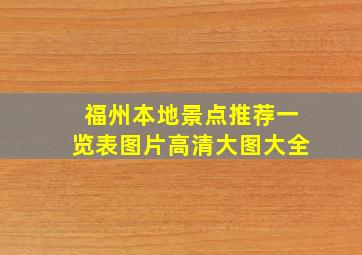 福州本地景点推荐一览表图片高清大图大全